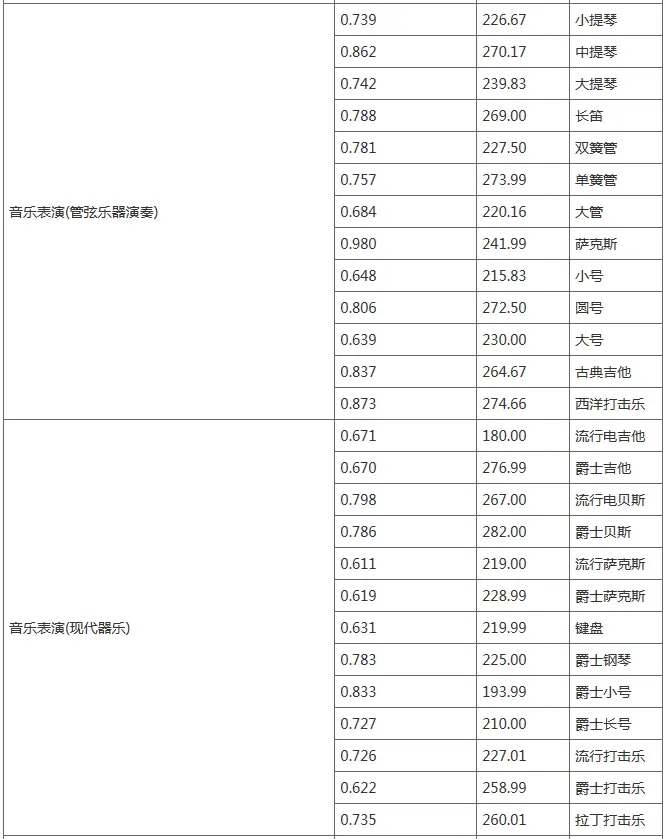 | | | | |
|---|---|---|---|
| 音乐表演(管弦乐器演奏) | 0.739 | 226.67 | 小提琴 |
| | 0.862 | 270.17 | 中提琴 |
| | 0.742 | 239.83 | 大提琴 |
| | 0.788 | 269.00 | 长笛 |
| | 0.781 | 227.50 | 双簧管 |
| | 0.757 | 273.99 | 单簧管 |
| | 0.684 | 220.16 | 大管 |
| | 0.980 | 241.99 | 萨克斯 |
| | 0.648 | 215.83 | 小号 |
| | 0.806 | 272.50 | 圆号 |
| | 0.639 | 230.00 | 大号 |
| | 0.837 | 264.67 | 古典吉他 |
| | 0.873 | 274.66 | 西洋打击乐 |
| 音乐表演(现代器乐) | 0.671 | 180.00 | 流行电吉他 |
| | 0.670 | 276.99 | 爵士吉他 |
| | 0.798 | 267.00 | 流行电贝斯 |
| | 0.786 | 282.00 | 爵士贝斯 |
| | 0.611 | 219.00 | 流行萨克斯 |
| | 0.619 | 228.99 | 爵士萨克斯 |
| | 0.631 | 219.99 | 键盘 |
| | 0.783 | 225.00 | 爵士钢琴 |
| | 0.833 | 193.99 | 爵士小号 |
| | 0.727 | 210.00 | 爵士长号 |
| | 0.726 | 227.01 | 流行打击乐 |
| | 0.622 | 258.99 | 爵士打击乐 |
| | 0.735 | 260.01 | 拉丁打击乐 |